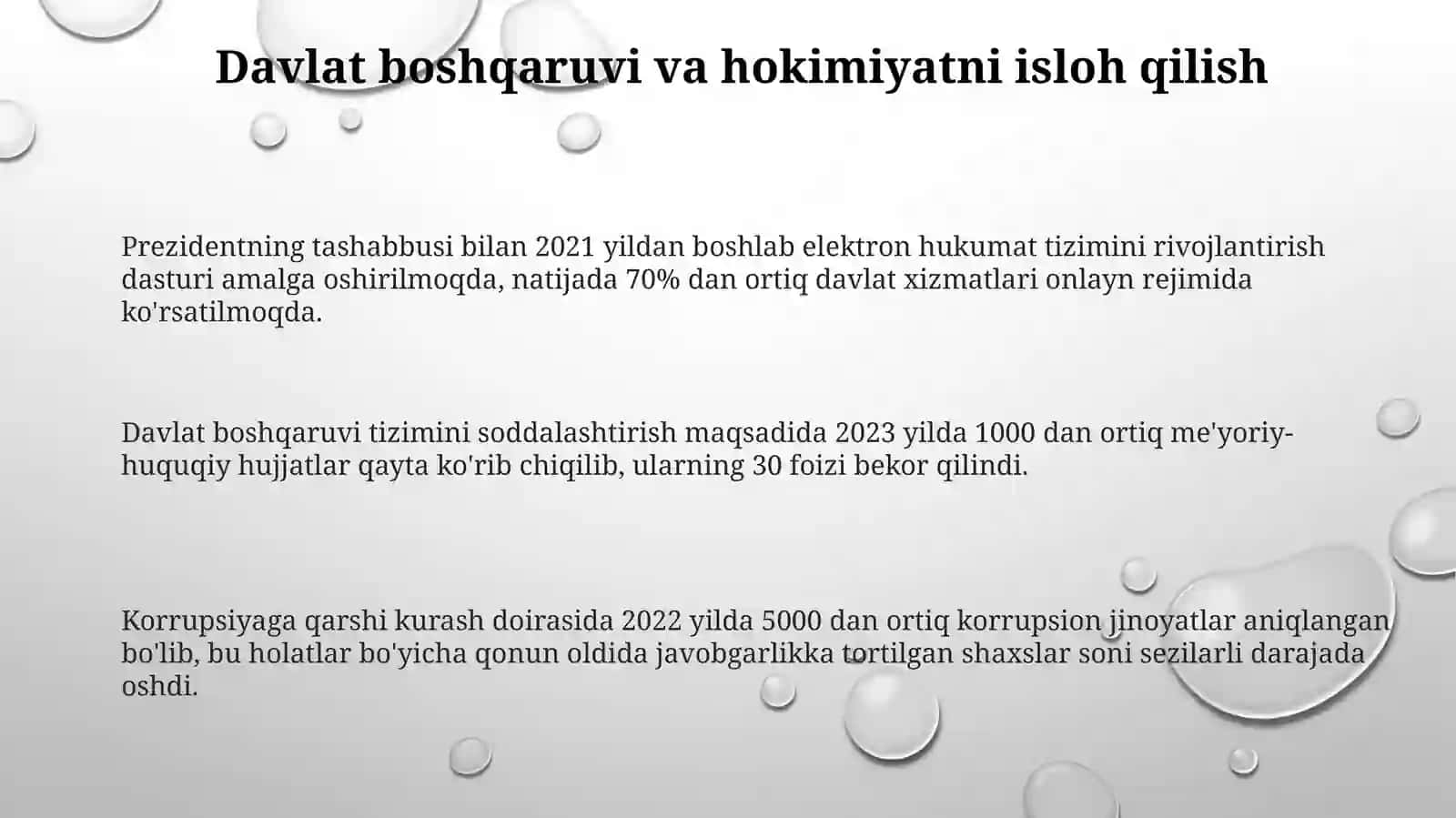 Davlat boshqaruvi va hokimiyatni isloh qilish

Prezidentning tashabbusi bilan 2021 yildan boshlab elektron hukumat tizimini rivojlantirish dasturi amalga oshirilmoqda, natijada 70% dan ortiq davlat xizmatlari onlayn rejimida ko'rsatilmoqda.

Davlat boshqaruvi tizimini soddalashtirish maqsadida 2023 yilda 1000 dan ortiq me'yoriy-huquqiy hujjatlar qayta ko'rib chiqilib, ularning 30 foizi bekor qilindi.

Korrupsiyaga qarshi kurash doirasida 2022 yilda 5000 dan ortiq korrupsion jinoyatlar aniqlangan bo'lib, bu holatlar bo'yicha qonun oldida javobgarlikka tortilgan shaxslar soni sezilarli darajada oshdi.